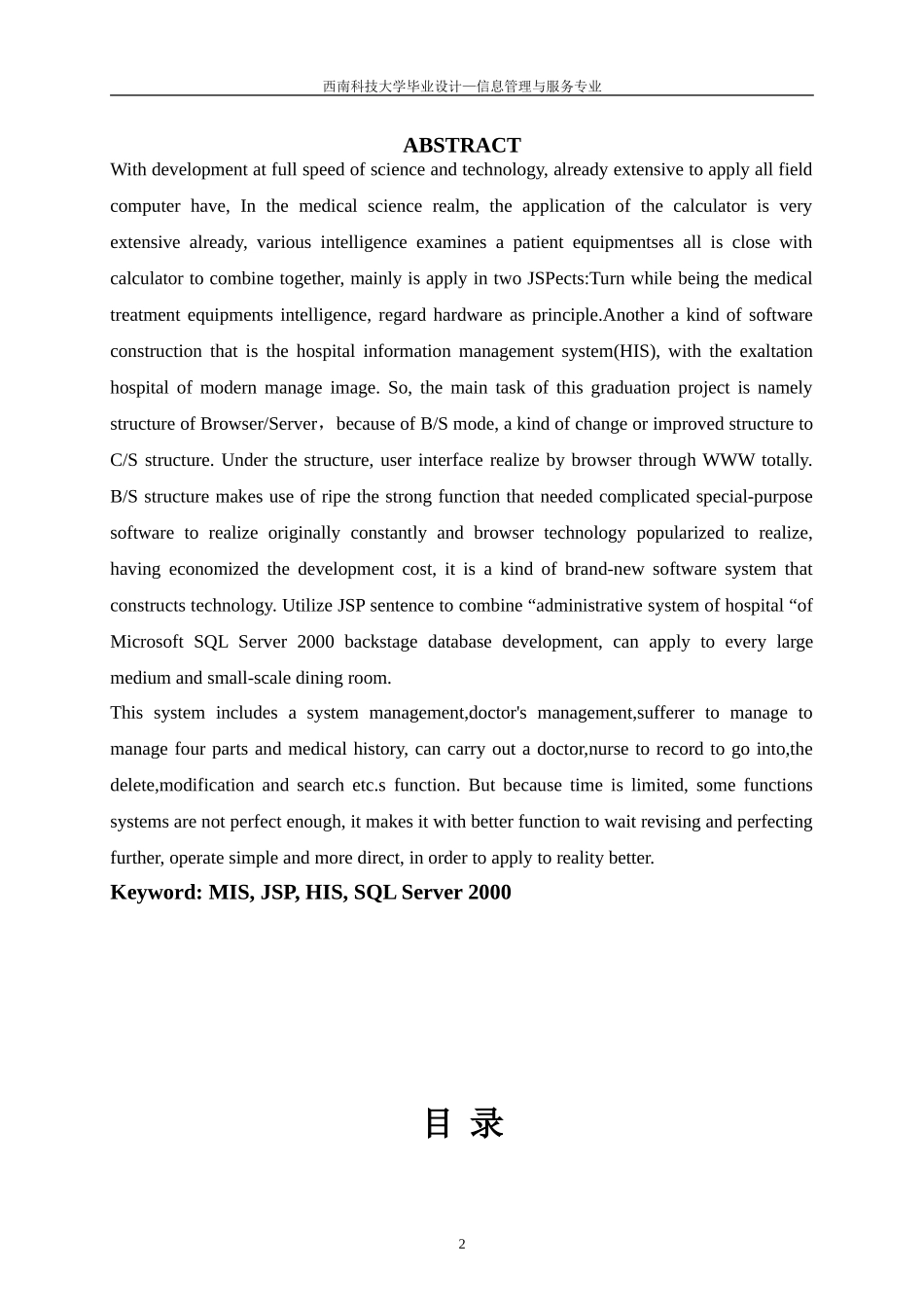 西南科技大学毕业设计—信息管理与服务专业

ABSTRACT

With development at full speed of science and technology, already extensive to apply all field computer have, In the medical science realm, the application of the calculator is very extensive already, various intelligence examines a patient equipmentses all is close with calculator to combine together, mainly is apply in two JSPects:Turn while being the medical treatment equipments intelligence, regard hardware as principle.Another a kind of software construction that is the hospital information management system(HIS), with the exaltation hospital of modern manage image. So, the main task of this graduation project is namely structure of Browser/Server，because of B/S mode, a kind of change or improved structure to C/S structure. Under the structure, user interface realize by browser through WWW totally. B/S structure makes use of ripe the strong function that needed complicated special-purpose software to realize originally constantly and browser technology popularized to realize, having economized the development cost, it is a kind of brand-new software system that constructs technology. Utilize JSP sentence to combine “administrative system of hospital “of Microsoft SQL Server 2000 backstage database development, can apply to every large medium and small-scale dining room.

This system includes a system management,doctor's management,sufferer to manage to manage four parts and medical history, can carry out a doctor,nurse to record to go into,the delete,modification and search etc.s function. But because time is limited, some functions systems are not perfect enough, it makes it with better function to wait revising and perfecting further, operate simple and more direct, in order to apply to reality better.

Keyword: MIS, JSP, HIS, SQL Server 2000

目 录

2